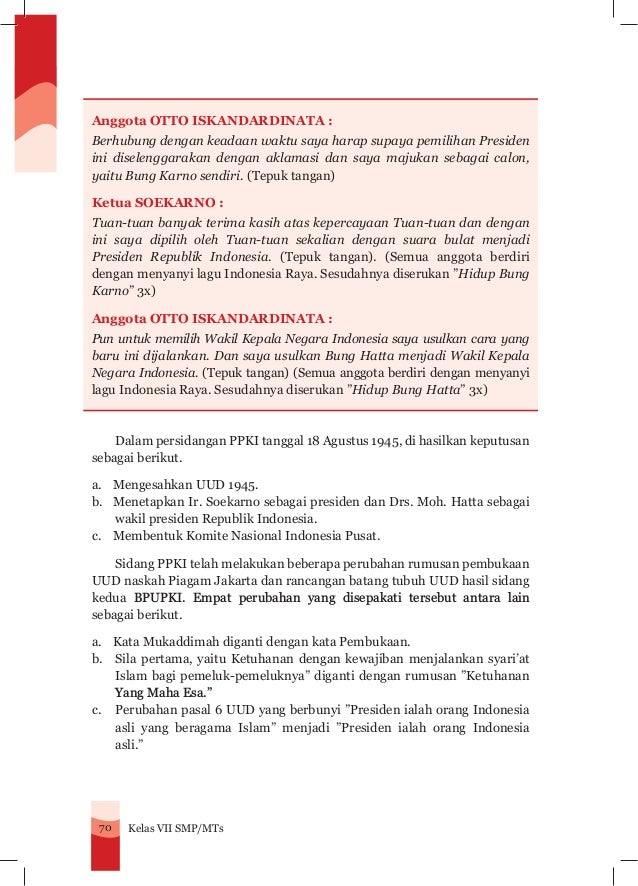 Anggota OTTO ISKANDARDINATA :
Berhubung dengan keadaan waktu saya harap supaya pemilihan Presiden ini diselenggarakan dengan aklamasi dan saya majukan sebagai calon, yaitu Bung Karno sendiri. (Tepuk tangan)

Ketua SOEKARNO :
Tuan-tuan banyak terima kasih atas kepercayaan Tuan-tuan dan dengan ini saya dipilih oleh Tuan-tuan sekalian dengan suara bulat menjadi Presiden Republik Indonesia. (Tepuk tangan). (Semua anggota berdiri dengan menyanyi lagu Indonesia Raya. Sesudahnya diserukan "Hidup Bung Karno" 3x)

Anggota OTTO ISKANDARDINATA :
Pun untuk memilih Wakil Kepala Negara Indonesia saya usulkan cara yang baru ini dijalankan. Dan saya usulkan Bung Hatta menjadi Wakil Kepala Negara Indonesia. (Tepuk tangan) (Semua anggota berdiri dengan menyanyi lagu Indonesia Raya. Sesudahnya diserukan "Hidup Bung Hatta" 3x)

Dalam persidangan PPKI tanggal 18 Agustus 1945, di hasilkan keputusan sebagai berikut.

a. Mengesahkan UUD 1945.
b. Menetapkan Ir. Soekarno sebagai presiden dan Drs. Moh. Hatta sebagai wakil presiden Republik Indonesia.
c. Membentuk Komite Nasional Indonesia Pusat.

Sidang PPKI telah melakukan beberapa perubahan rumusan pembukaan UUD naskah Piagam Jakarta dan rancangan batang tubuh UUD hasil sidang kedua BPUPKI. Empat perubahan yang disepakati tersebut antara lain sebagai berikut.

a. Kata Mukaddimah diganti dengan kata Pembukaan.
b. Sila pertama, yaitu Ketuhanan dengan kewajiban menjalankan syari'at Islam bagi pemeluk-pemeluknya" diganti dengan rumusan "Ketuhanan Yang Maha Esa."
c. Perubahan pasal 6 UUD yang berbunyi "Presiden ialah orang Indonesia asli yang beragama Islam" menjadi "Presiden ialah orang Indonesia asli."

70 Kelas VII SMP/MTs